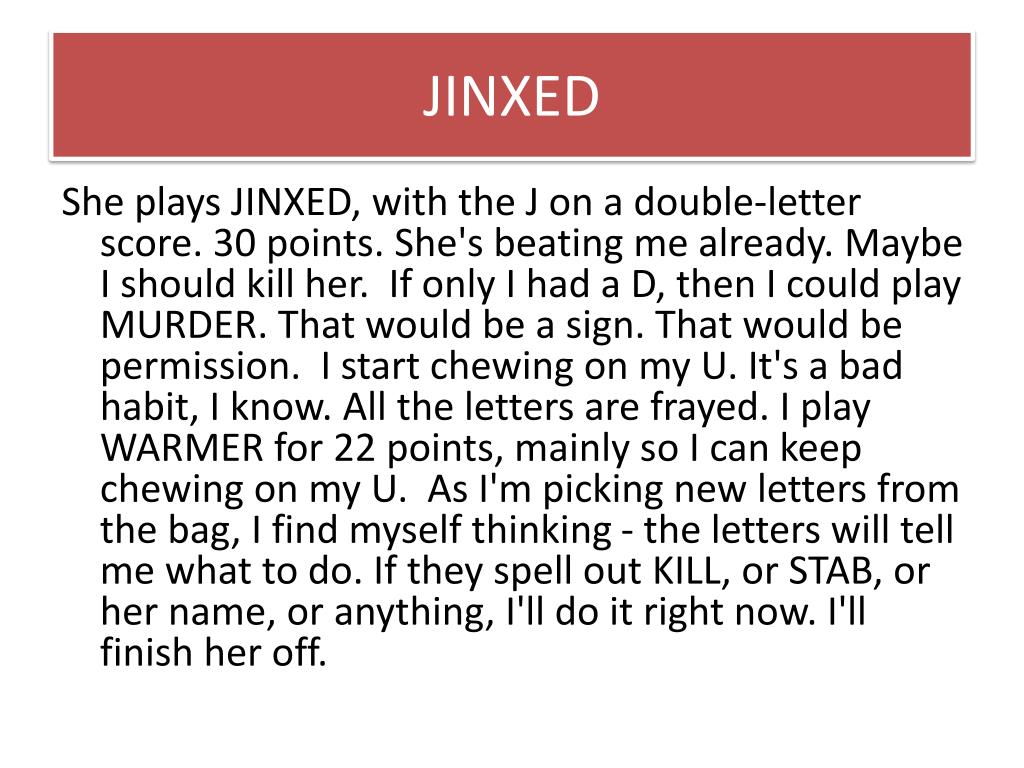 JINXED

She plays JINXED, with the J on a double-letter score. 30 points. She's beating me already. Maybe I should kill her. If only I had a D, then I could play MURDER. That would be a sign. That would be permission. I start chewing on my U. It's a bad habit, I know. All the letters are frayed. I play WARMER for 22 points, mainly so I can keep chewing on my U. As I'm picking new letters from the bag, I find myself thinking - the letters will tell me what to do. If they spell out KILL, or STAB, or her name, or anything, I'll do it right now. I'll finish her off.